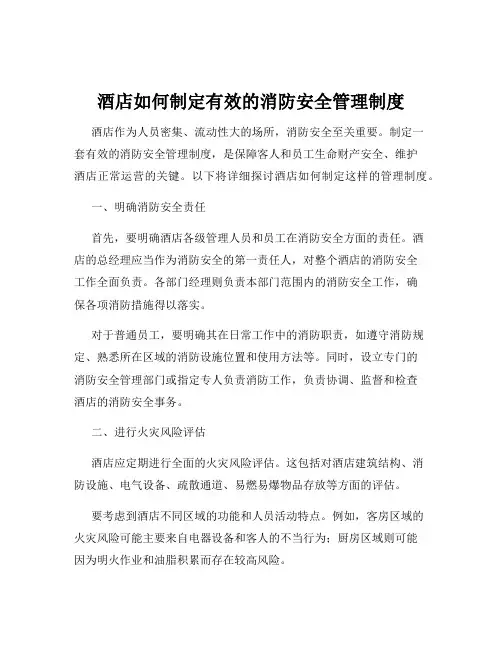 酒店如何制定有效的消防安全管理制度

酒店作为人员密集、流动性大的场所，消防安全至关重要。制定一套有效的消防安全管理制度，是保障客人和员工生命财产安全、维护酒店正常运营的关键。以下将详细探讨酒店如何制定这样的管理制度。

一、明确消防安全责任

首先，要明确酒店各级管理人员和员工在消防安全方面的责任。酒店的总经理应当作为消防安全的第一责任人，对整个酒店的消防安全工作全面负责。各部门经理则负责本部门范围内的消防安全工作，确保各项消防措施得以落实。

对于普通员工，要明确其在日常工作中的消防职责，如遵守消防规定、熟悉所在区域的消防设施位置和使用方法等。同时，设立专门的消防安全管理部门或指定专人负责消防工作，负责协调、监督和检查酒店的消防安全事务。

二、进行火灾风险评估

酒店应定期进行全面的火灾风险评估。这包括对酒店建筑结构、消防设施、电气设备、疏散通道、易燃易爆物品存放等方面的评估。

要考虑到酒店不同区域的功能和人员活动特点。例如，客房区域的火灾风险可能主要来自电器设备和客人的不当行为；厨房区域则可能因为明火作业和油脂积累而存在较高风险。